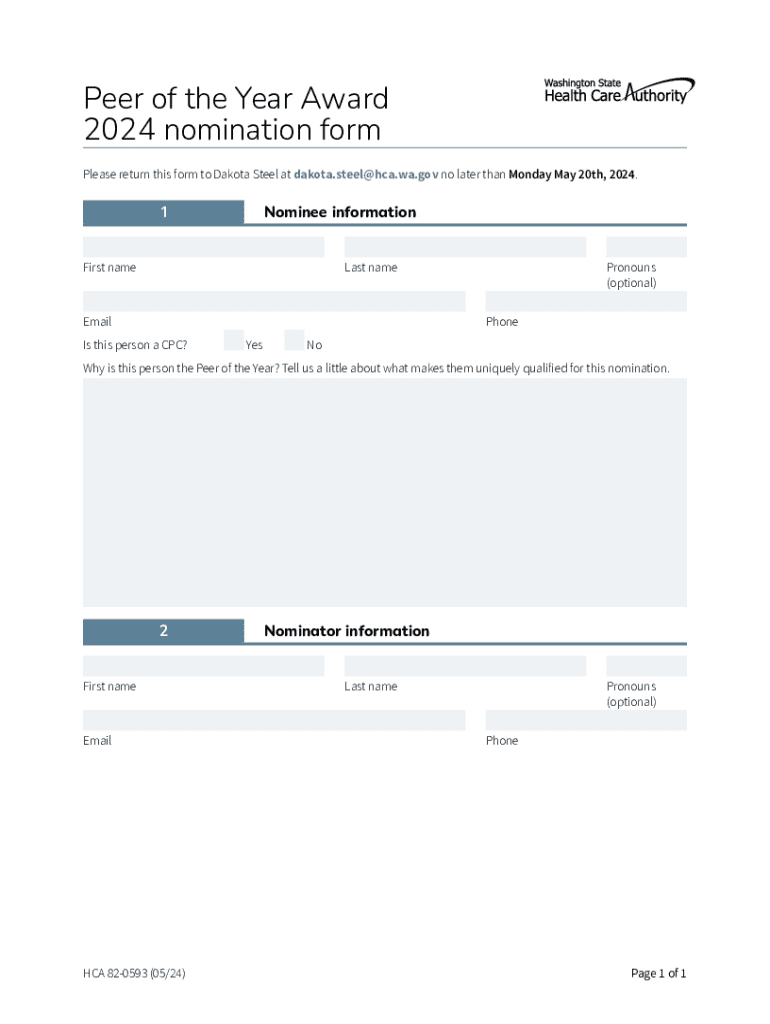 Peer of the Year Award
2024 nomination form

Washington State
Health Care Authority

Please return this form to Dakota Steel at dakota.steel@hca.wa.gov no later than Monday May 20th, 2024.

1 Nominee information

First name

Last name

Pronouns (optional)

Email

Phone

Is this person a CPC? Yes No

Why is this person the Peer of the Year? Tell us a little about what makes them uniquely qualified for this nomination.

2 Nominator information

First name

Last name

Pronouns (optional)

Email

Phone

HCA 82-0593 (05/24)

Page 1 of 1